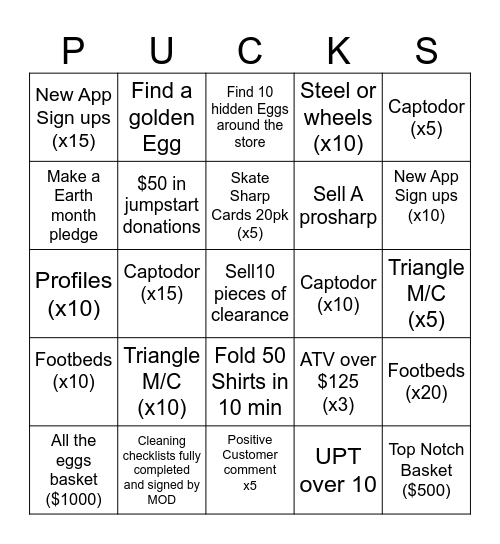 | P | U | C | K | S |
|---|---|---|---|---|
| New App Sign ups (x15) | Find a golden Egg | Find 10 hidden Eggs around the store | Steel or wheels (x10) | Captodor (x5) |
| Make a Earth month pledge | \$50 in jumpstart donations | Skate Sharp Cards 20pk (x5) | Sell A prosharp | New App Sign ups (x10) |
| Profiles (x10) | Captodor (x15) | Sell10 pieces of clearance | Captodor (x10) | Triangle M/C (x5) |
| Footbeds (x10) | Triangle M/C (x10) | Fold 50 Shirts in 10 min | ATV over \$125 (x3) | Footbeds (x20) |
| All the eggs basket (\$1000) | Cleaning checklists fully completed and signed by MOD | Positive Customer comment x5 | UPT over 10 | Top Notch Basket (\$500) |